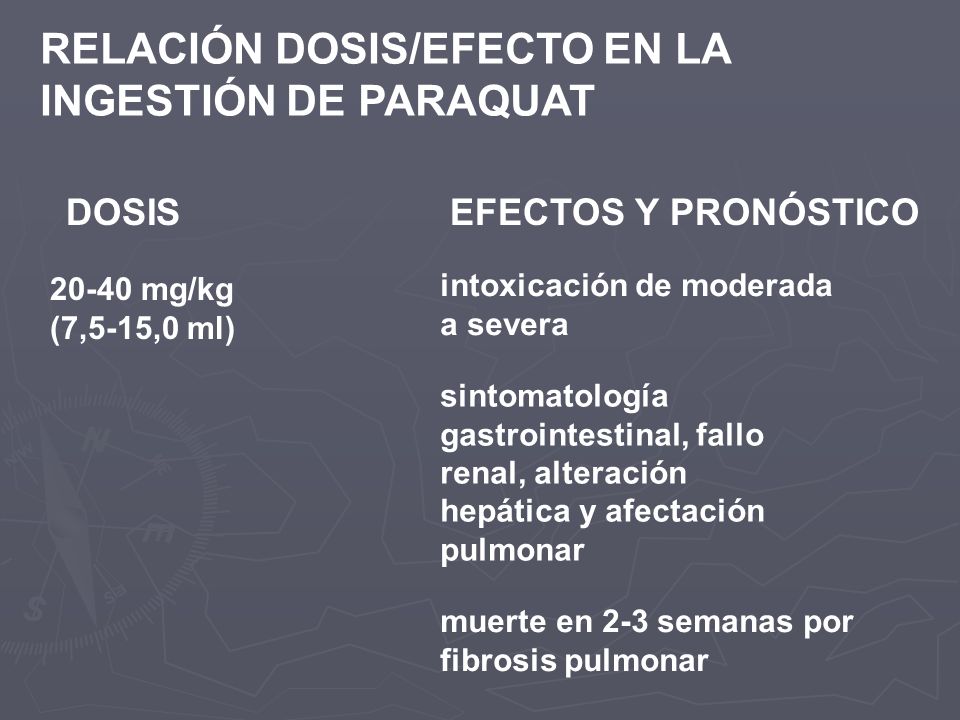 RELACIÓN DOSIS/EFECTO EN LA INGESTIÓN DE PARAQUAT

DOSIS

20-40 mg/kg
(7,5-15,0 ml)

EFECTOS Y PRONÓSTICO

intoxicación de moderada a severa

sintomatología gastrointestinal, fallo renal, alteración hepática y afectación pulmonar

muerte en 2-3 semanas por fibrosis pulmonar